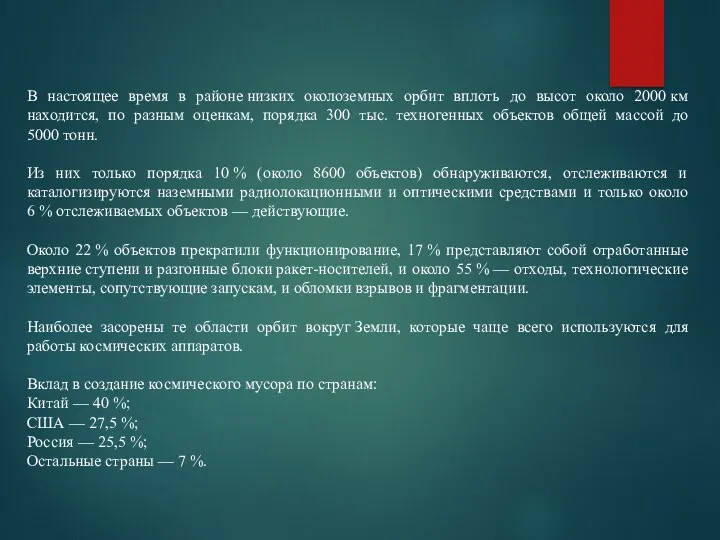 В настоящее время в районе низких околоземных орбит вплоть до высот около 2000 км находится, по разным оценкам, порядка 300 тыс. техногенных объектов общей массой до 5000 тонн.

Из них только порядка 10 % (около 8600 объектов) обнаруживаются, отслеживаются и каталогизируются наземными радиолокационными и оптическими средствами и только около 6 % отслеживаемых объектов — действующие.

Около 22 % объектов прекратили функционирование, 17 % представляют собой отработанные верхние ступени и разгонные блоки ракет-носителей, и около 55 % — отходы, технологические элементы, сопутствующие запускам, и обломки взрывов и фрагментации.

Наиболее засорены те области орбит вокруг Земли, которые чаще всего используются для работы космических аппаратов.

Вклад в создание космического мусора по странам:
Китай — 40 %;
США — 27,5 %;
Россия — 25,5 %;
Остальные страны — 7 %.